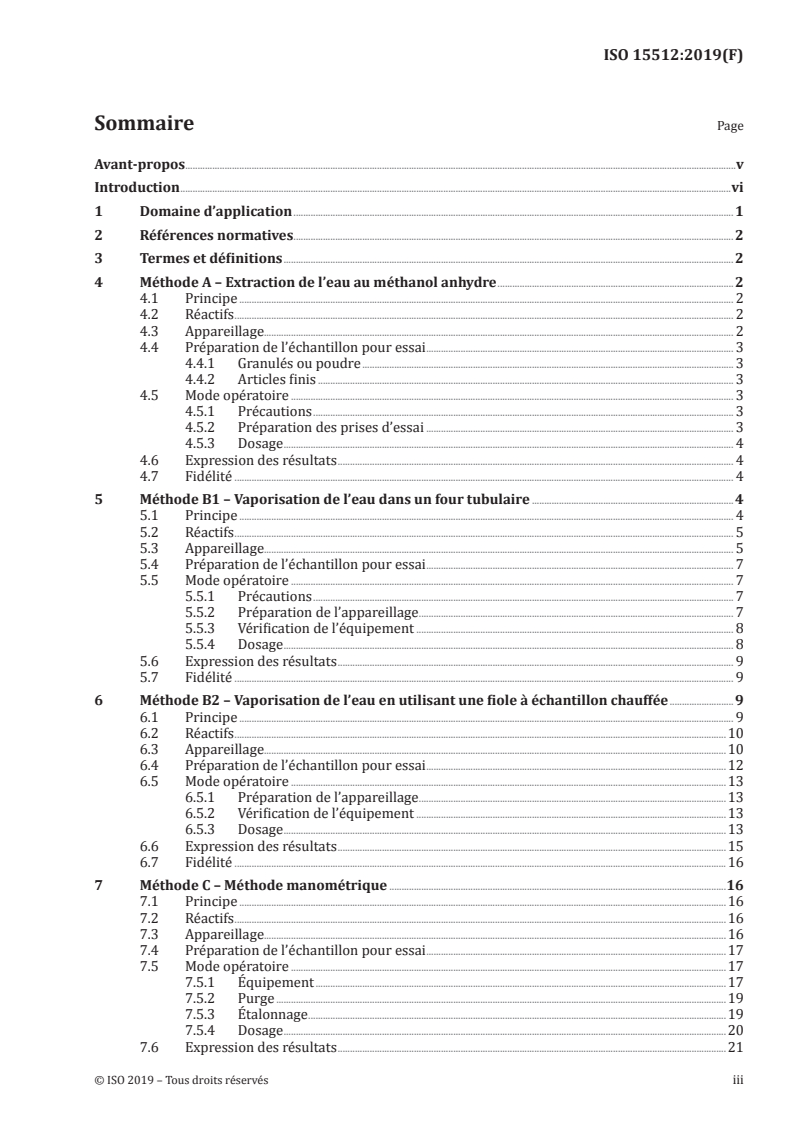 ISO 15512:2019(F)

Sommaire Page

Avant-propos v
Introduction vi
1 Domaine d'application 1
2 Références normatives 2
3 Termes et définitions 2
4 Méthode A – Extraction de l'eau au méthanol anhydre 2
4.1 Principe 2
4.2 Réactifs 2
4.3 Appareillage 2
4.4 Préparation de l'échantillon pour essai 3
4.4.1 Granulés ou poudre 3
4.4.2 Articles finis 3
4.5 Mode opératoire 3
4.5.1 Précautions 3
4.5.2 Préparation des prises d'essai 3
4.5.3 Dosage 4
4.6 Expression des résultats 4
4.7 Fidélité 4
5 Méthode B1 – Vaporisation de l'eau dans un four tubulaire 4
5.1 Principe 4
5.2 Réactifs 5
5.3 Appareillage 5
5.4 Préparation de l'échantillon pour essai 7
5.5 Mode opératoire 7
5.5.1 Précautions 7
5.5.2 Préparation de l'appareillage 7
5.5.3 Vérification de l'équipement 8
5.5.4 Dosage 8
5.6 Expression des résultats 9
5.7 Fidélité 9
6 Méthode B2 – Vaporisation de l'eau en utilisant une fiole à échantillon chauffée 9
6.1 Principe 9
6.2 Réactifs 10
6.3 Appareillage 10
6.4 Préparation de l'échantillon pour essai 12
6.5 Mode opératoire 13
6.5.1 Préparation de l'appareillage 13
6.5.2 Vérification de l'équipement 13
6.5.3 Dosage 13
6.6 Expression des résultats 15
6.7 Fidélité 16
7 Méthode C – Méthode manométrique 16
7.1 Principe 16
7.2 Réactifs 16
7.3 Appareillage 16
7.4 Préparation de l'échantillon pour essai 17
7.5 Mode opératoire 17
7.5.1 Équipement 17
7.5.2 Purge 19
7.5.3 Étalonnage 19
7.5.4 Dosage 20
7.6 Expression des résultats 21

© ISO 2019 – Tous droits réservés iii